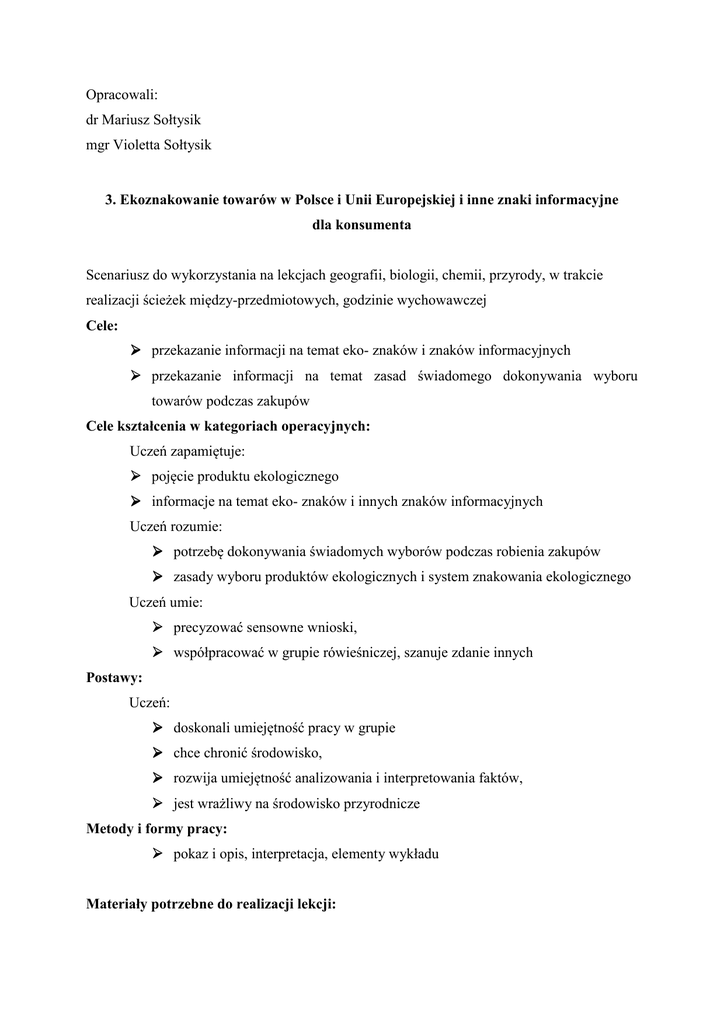 Opracowali:
dr Mariusz Sołtysik
mgr Violetta Sołtysik

3. Ekoznakowanie towarów w Polsce i Unii Europejskiej i inne znaki informacyjne dla konsumenta

Scenariusz do wykorzystania na lekcjach geografii, biologii, chemii, przyrody, w trakcie realizacji ścieżek między-przedmiotowych, godzinie wychowawczej
Cele:
➢ przekazanie informacji na temat eko- znaków i znaków informacyjnych
➢ przekazanie informacji na temat zasad świadomego dokonywania wyboru towarów podczas zakupów
Cele kształcenia w kategoriach operacyjnych:
Uczeń zapamiętuje:
➢ pojęcie produktu ekologicznego
➢ informacje na temat eko- znaków i innych znaków informacyjnych
Uczeń rozumie:
➢ potrzebę dokonywania świadomych wyborów podczas robienia zakupów
➢ zasady wyboru produktów ekologicznych i system znakowania ekologicznego
Uczeń umie:
➢ precyzować sensowne wnioski,
➢ współpracować w grupie rówieśniczej, szanuje zdanie innych
Postawy:
Uczeń:
➢ doskonali umiejętność pracy w grupie
➢ chce chronić środowisko,
➢ rozwija umiejętność analizowania i interpretowania faktów,
➢ jest wrażliwy na środowisko przyrodnicze
Metody i formy pracy:
➢ pokaz i opis, interpretacja, elementy wykładu

Materiały potrzebne do realizacji lekcji: